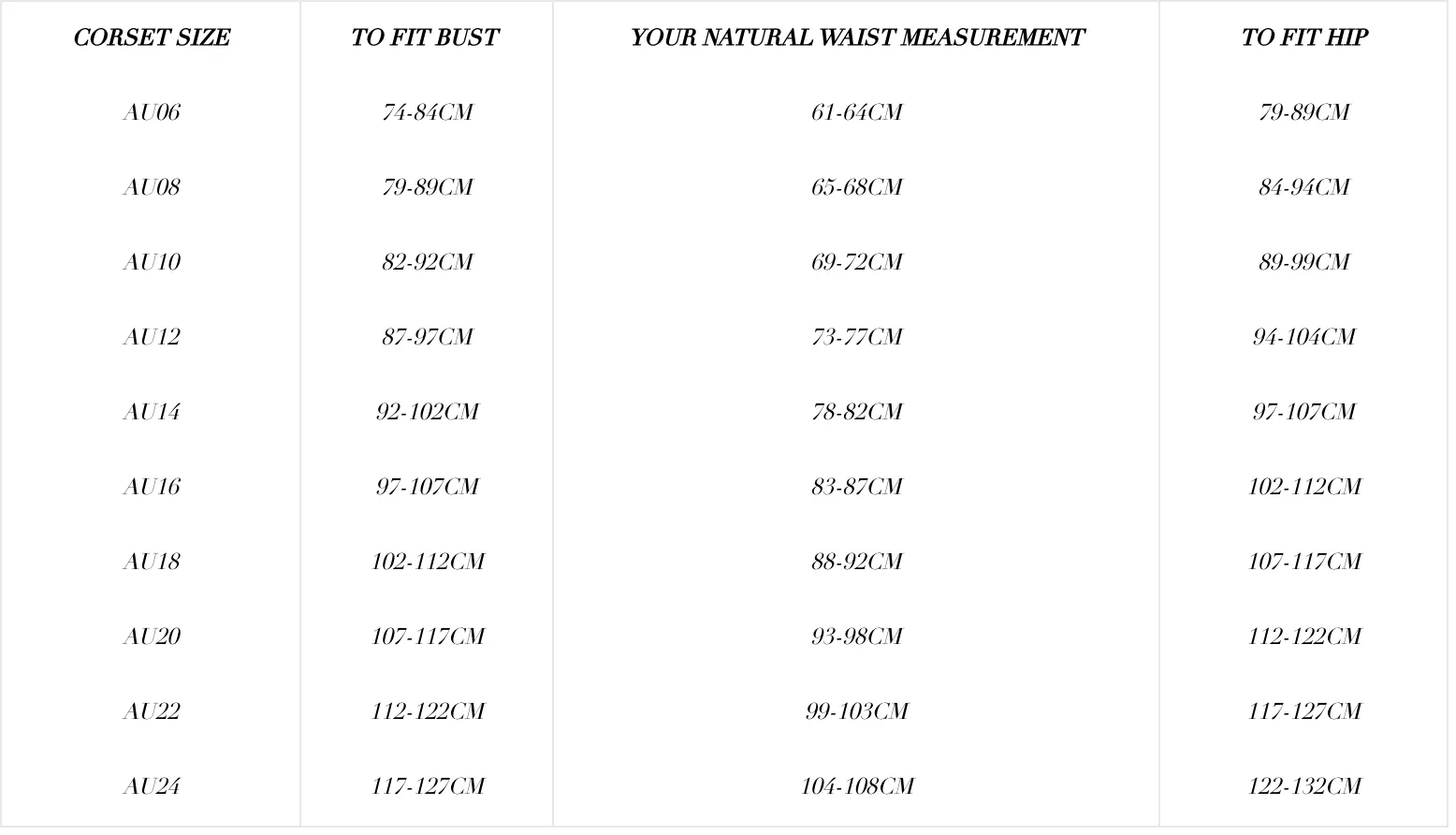 | CORSET SIZE | TO FIT BUST | YOUR NATURAL WAIST MEASUREMENT | TO FIT HIP |
|---|---|---|---|
| AU06 | 74-84CM | 61-64CM | 79-89CM |
| AU08 | 79-89CM | 65-68CM | 84-94CM |
| AU10 | 82-92CM | 69-72CM | 89-99CM |
| AU12 | 87-97CM | 73-77CM | 94-104CM |
| AU14 | 92-102CM | 78-82CM | 97-107CM |
| AU16 | 97-107CM | 83-87CM | 102-112CM |
| AU18 | 102-112CM | 88-92CM | 107-117CM |
| AU20 | 107-117CM | 93-98CM | 112-122CM |
| AU22 | 112-122CM | 99-103CM | 117-127CM |
| AU24 | 117-127CM | 104-108CM | 122-132CM |